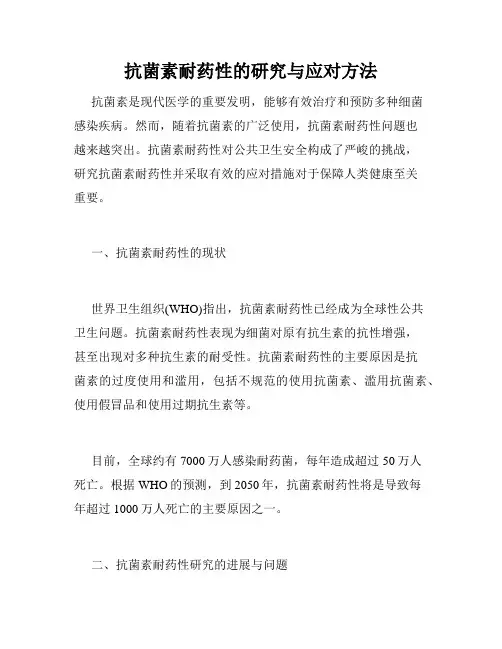 抗菌素耐药性的研究与应对方法

抗菌素是现代医学的重要发明，能够有效治疗和预防多种细菌感染疾病。然而，随着抗菌素的广泛使用，抗菌素耐药性问题也越来越突出。抗菌素耐药性对公共卫生安全构成了严峻的挑战，研究抗菌素耐药性并采取有效的应对措施对于保障人类健康至关重要。

一、抗菌素耐药性的现状

世界卫生组织(WHO)指出，抗菌素耐药性已经成为全球性公共卫生问题。抗菌素耐药性表现为细菌对原有抗生素的抗性增强，甚至出现对多种抗生素的耐受性。抗菌素耐药性的主要原因是抗菌素的过度使用和滥用，包括不规范的使用抗菌素、滥用抗菌素、使用假冒品和使用过期抗生素等。

目前，全球约有 7000 万人感染耐药菌，每年造成超过 50 万人死亡。根据 WHO 的预测，到 2050 年，抗菌素耐药性将是导致每年超过 1000 万人死亡的主要原因之一。

二、抗菌素耐药性研究的进展与问题